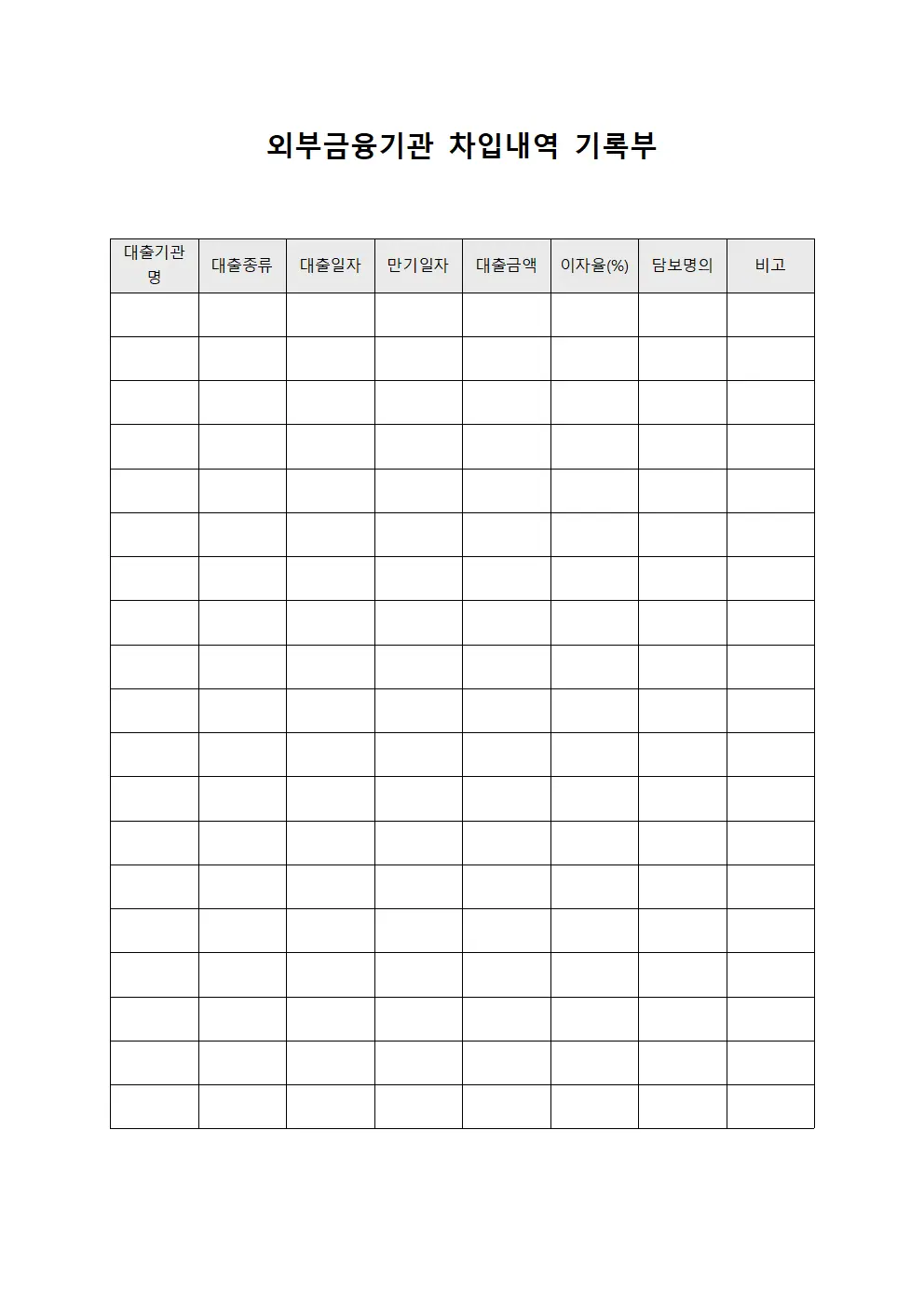 외부금융기관 차입내역 기록부

| 대출기관명 | 대출종류 | 대출일자 | 만기일자 | 대출금액 | 이자율(%) | 담보명의 | 비고 |
|---|---|---|---|---|---|---|---|
| | | | | | | | |
| | | | | | | | |
| | | | | | | | |
| | | | | | | | |
| | | | | | | | |
| | | | | | | | |
| | | | | | | | |
| | | | | | | | |
| | | | | | | | |
| | | | | | | | |
| | | | | | | | |
| | | | | | | | |
| | | | | | | | |
| | | | | | | | |
| | | | | | | | |
| | | | | | | | |
| | | | | | | | |
| | | | | | | | |
| | | | | | | | |